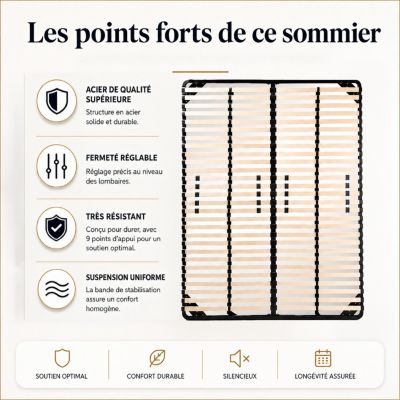 Les points forts de ce sommier

ACIER DE QUALITÉ SUPÉRIEURE
Structure en acier solide et durable.

FERMETÉ RÉGLABLE
Réglage précis au niveau des lombaires.

TRÈS RÉSISTANT
Conçu pour durer, avec 9 points d'appui pour un soutien optimal.

SUSPENSION UNIFORME
La bande de stabilisation assure un confort homogène.

SOUTIEN OPTIMAL

CONFORT DURABLE

SILENCIEUX

LONGÉVITÉ ASSURÉE